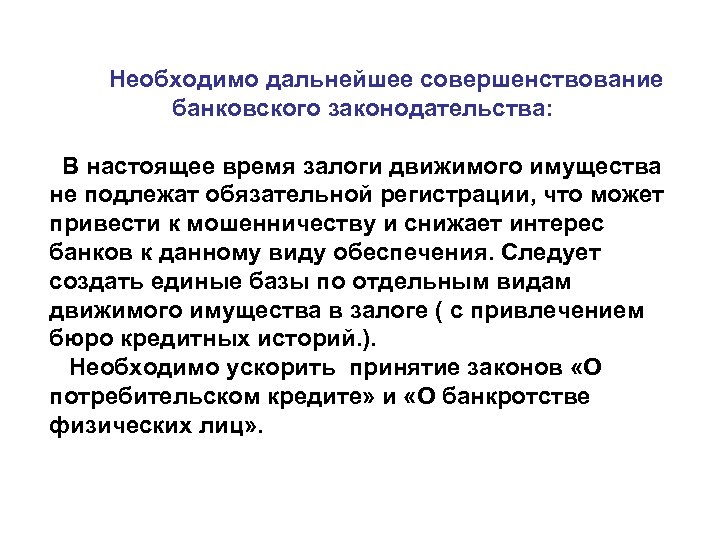 Необходимо дальнейшее совершенствование банковского законодательства:

В настоящее время залоги движимого имущества не подлежат обязательной регистрации, что может привести к мошенничеству и снижает интерес банков к данному виду обеспечения. Следует создать единые базы по отдельным видам движимого имущества в залоге ( с привлечением бюро кредитных историй.).

Необходимо ускорить принятие законов «О потребительском кредите» и «О банкротстве физических лиц».